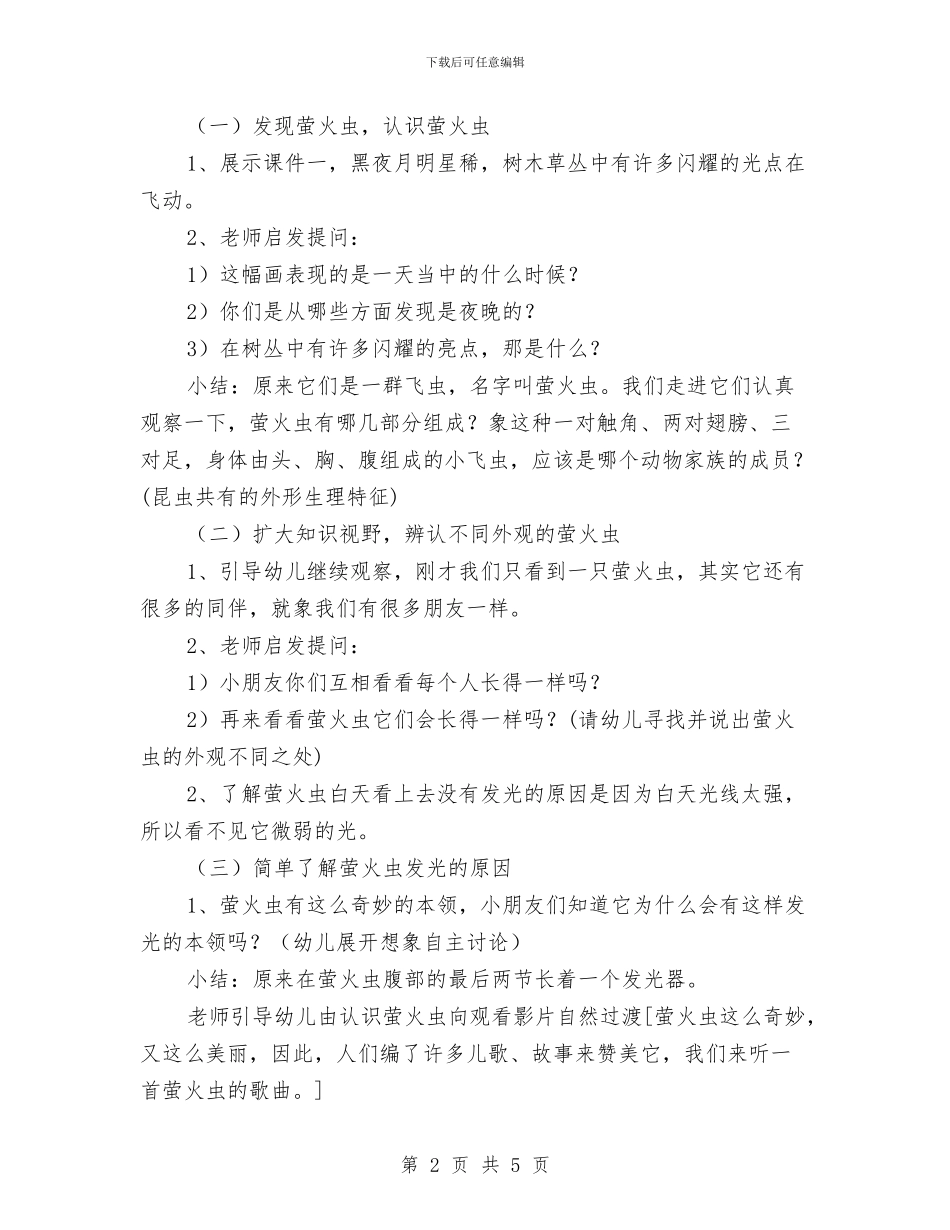 下载后可任意编辑

（一）发现萤火虫，认识萤火虫

1、展示课件一，黑夜月明星稀，树木草丛中有许多闪耀的光点在飞动。

2、老师启发提问：

1）这幅画表现的是一天当中的什么时候？

2）你们是从哪些方面发现是夜晚的？

3）在树丛中有许多闪耀的亮点，那是什么？

小结：原来它们是一群飞虫，名字叫萤火虫。我们走进它们认真观察一下，萤火虫有哪几部分组成？象这种一对触角、两对翅膀、三对足，身体由头、胸、腹组成的小飞虫，应该是哪个动物家族的成员？(昆虫共有的外形生理特征)

（二）扩大知识视野，辨认不同外观的萤火虫

1、引导幼儿继续观察，刚才我们只看到一只萤火虫，其实它还有很多的同伴，就象我们有很多朋友一样。

2、老师启发提问：

1）小朋友你们互相看看每个人长得一样吗？

2）再来看看萤火虫它们会长得一样吗？(请幼儿寻找并说出萤火虫的外观不同之处)

2、了解萤火虫白天看上去没有发光的原因是因为白天光线太强，所以看不见它微弱的光。

（三）简单了解萤火虫发光的原因

1、萤火虫有这么奇妙的本领，小朋友们知道它为什么会有这样发光的本领吗？（幼儿展开想象自主讨论）

小结：原来在萤火虫腹部的最后两节长着一个发光器。

老师引导幼儿由认识萤火虫向观看影片自然过渡[萤火虫这么奇妙，又这么美丽，因此，人们编了许多儿歌、故事来赞美它，我们来听一首萤火虫的歌曲。]

第 2 页 共 5 页